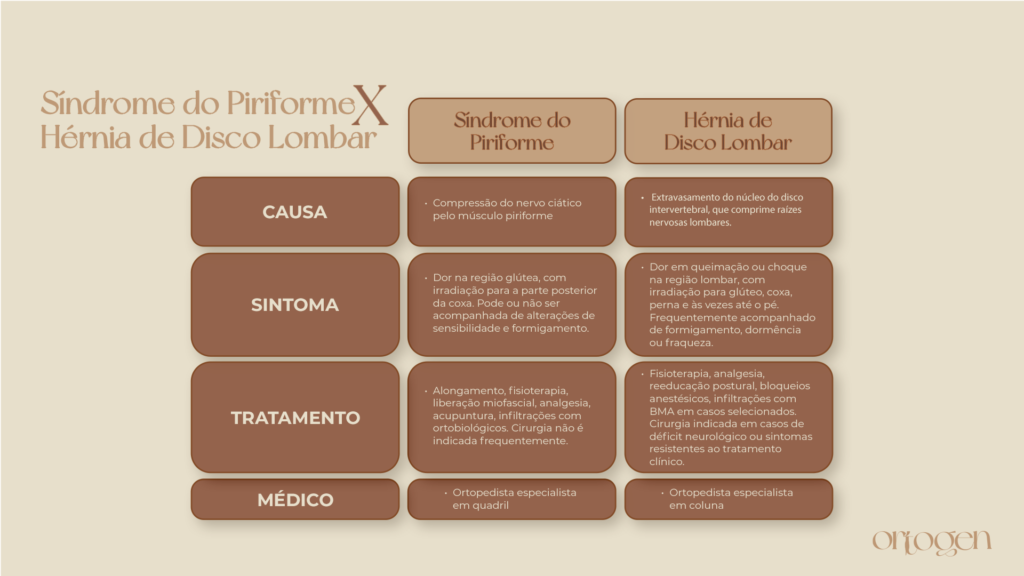 Síndrome do Piriforme X Hérnia de Disco Lombar

|  | Síndrome do Piriforme | Hérnia de Disco Lombar |
|---|---|---|
| CAUSA | • Compressão do nervo ciático pelo músculo piriforme | • Extravasamento do núcleo do disco intervertebral, que comprime raízes nervosas lombares. |
| SINTOMA | • Dor na região glútea, com irradiação para a parte posterior da coxa. Pode ou não ser acompanhada de alterações de sensibilidade e formigamento. | • Dor em queimação ou choque na região lombar, com irradiação para glúteo, coxa, perna e às vezes até o pé. Frequentemente acompanhado de formigamento, dormência ou fraqueza. |
| TRATAMENTO | • Alongamento, fisioterapia, liberação miofascial, analgesia, acupuntura, infiltrações com ortobiológicos. Cirurgia não é indicada frequentemente. | • Fisioterapia, analgesia, reeducação postural, bloqueios anestésicos, infiltrações com BMA em casos selecionados. Cirurgia indicada em casos de déficit neurológico ou sintomas resistentes ao tratamento clínico. |
| MÉDICO | • Ortopedista especialista em quadril | • Ortopedista especialista em coluna |

ortogen